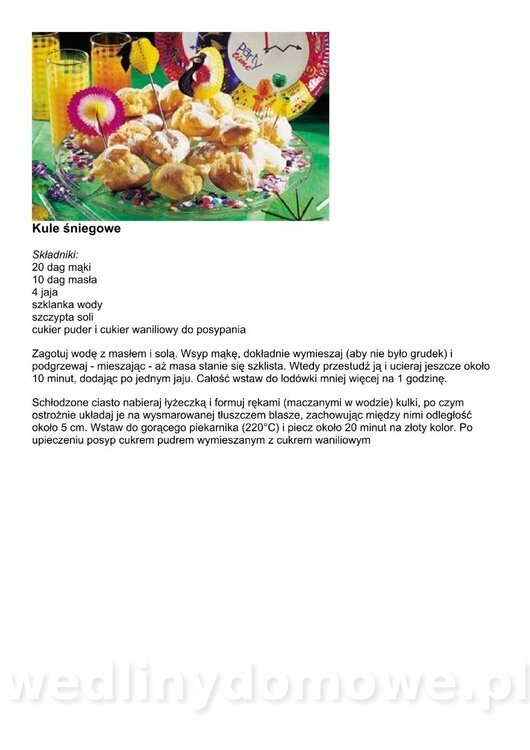 Party time

Kule śniegowe

Składniki:
20 dag mąki
10 dag masła
4 jaja
szklanka wody
szczypta soli
cukier puder i cukier waniliowy do posypania

Zagotuj wodę z masłem i solą. Wsyp mąkę, dokładnie wymieszaj (aby nie było grudek) i podgrzewaj - mieszając - aż masa stanie się szklista. Wtedy przestudź ją i ucieraj jeszcze około 10 minut, dodając po jednym jaju. Całość wstaw do lodówki mniej więcej na 1 godzinę.

Schłodzone ciasto nabieraj łyżeczką i formuj rękami (maczanymi w wodzie) kulki, po czym ostrożnie układaj je na wysmarowanej tłuszczem blasze, zachowując między nimi odległość około 5 cm. Wstaw do gorącego piekarnika (220°C) i piecz około 20 minut na złoty kolor. Po upieczeniu posyp cukrem pudrem wymieszanym z cukrem waniliowym

wedlinydomowe.pl